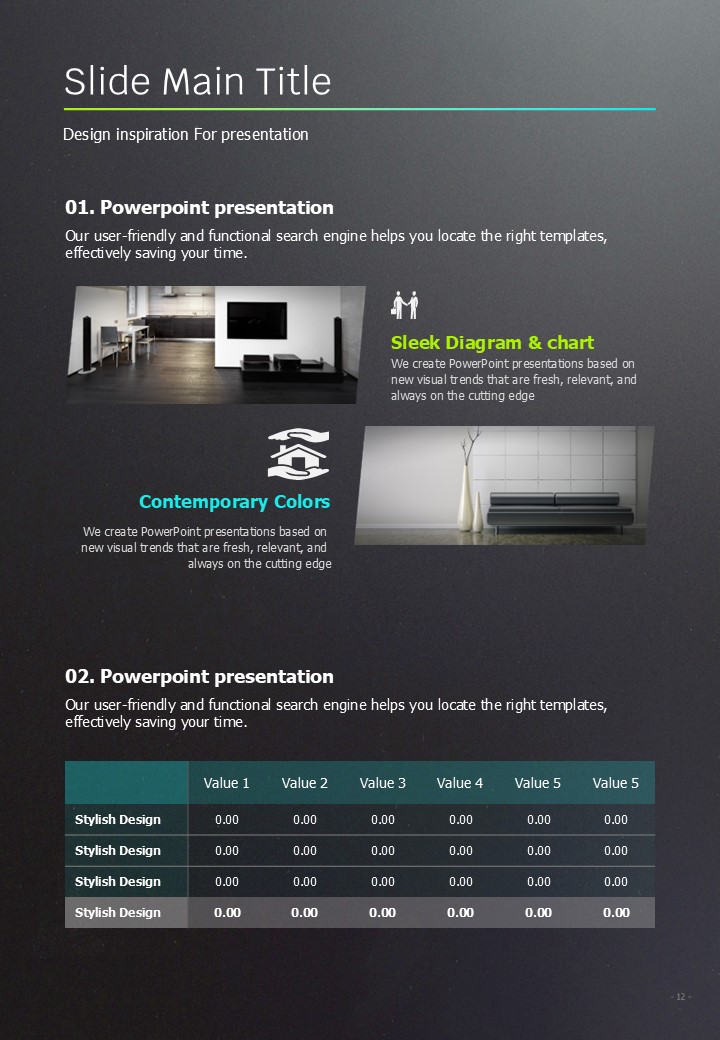 Slide Main Title

Design inspiration For presentation

01. Powerpoint presentation

Our user-friendly and functional search engine helps you locate the right templates, effectively saving your time.

Sleek Diagram & chart

We create PowerPoint presentations based on new visual trends that are fresh, relevant, and always on the cutting edge

Contemporary Colors

We create PowerPoint presentations based on new visual trends that are fresh, relevant, and always on the cutting edge

02. Powerpoint presentation

Our user-friendly and functional search engine helps you locate the right templates, effectively saving your time.

| | Value 1 | Value 2 | Value 3 | Value 4 | Value 5 | Value 5 |
|---|---|---|---|---|---|---|
| Stylish Design | 0.00 | 0.00 | 0.00 | 0.00 | 0.00 | 0.00 |
| Stylish Design | 0.00 | 0.00 | 0.00 | 0.00 | 0.00 | 0.00 |
| Stylish Design | 0.00 | 0.00 | 0.00 | 0.00 | 0.00 | 0.00 |
| Stylish Design | 0.00 | 0.00 | 0.00 | 0.00 | 0.00 | 0.00 |

- 12 -